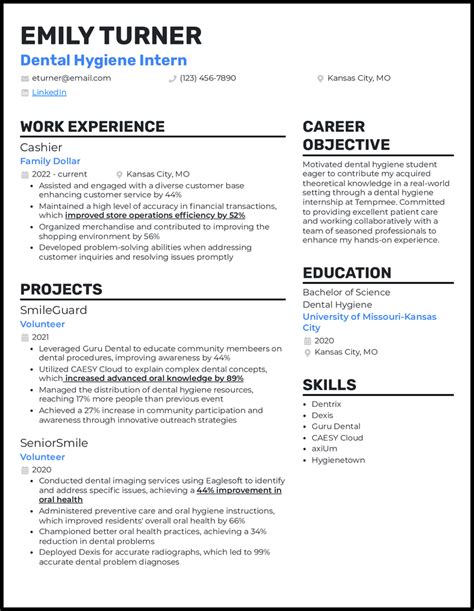 EMILY TURNER
Dental Hygiene Intern

eturner@email.com
(123) 456-7890
Kansas City, MO
LinkedIn

WORK EXPERIENCE

Cashier
Family Dollar
2022 - current
Kansas City, MO

- Assisted and engaged with a diverse customer base enhancing customer service by 44%
- Maintained a high level of accuracy in financial transactions, which improved store operations efficiency by 52%
- Organized merchandise and contributed to improving the shopping environment by 56%
- Developed problem-solving abilities when addressing customer inquiries and resolving issues promptly

PROJECTS

SmileGuard
Volunteer
2021

- Leveraged Guru Dental to educate community membeers on dental procedures, improving awareness by 44%
- Utilized CAESY Cloud to explain complex dental concepts, which increased advanced oral knowledge by 89%
- Managed the distribution of dental hygiene resources, reaching 17% more people than previous event
- Achieved a 27% increase in community participation and awareness through innovative outreach strategies

SeniorSmile
Volunteer
2020

- Conducted dental imaging services using Eaglesoft to identify and address specific issues, achieving a 44% improvement in oral health
- Administered preventive care and oral hygiene instructions, which improved residents' overall oral health by 66%
- Championed better oral health practices, achieving a 34% reduction in dental problems
- Deployed Dexis for accurate radiographs, which led to 99% accurate dental problem diagnoses

CAREER OBJECTIVE

Motivated dental hygiene student eager to contribute my acquired theoretical knowledge in a real-world setting through a dental hygiene internship at Tempmee. Committed to providing excellent patient care and working collaboratively with a team of seasoned professionals to enhance my hands-on experience.

EDUCATION

Bachelor of Science
Dental Hygiene
University of Missouri-Kansas City
2020
Kansas City, MO

SKILLS

- Dentrix
- Dexis
- Guru Dental
- CAESY Cloud
- axiUm
- Hygienetown